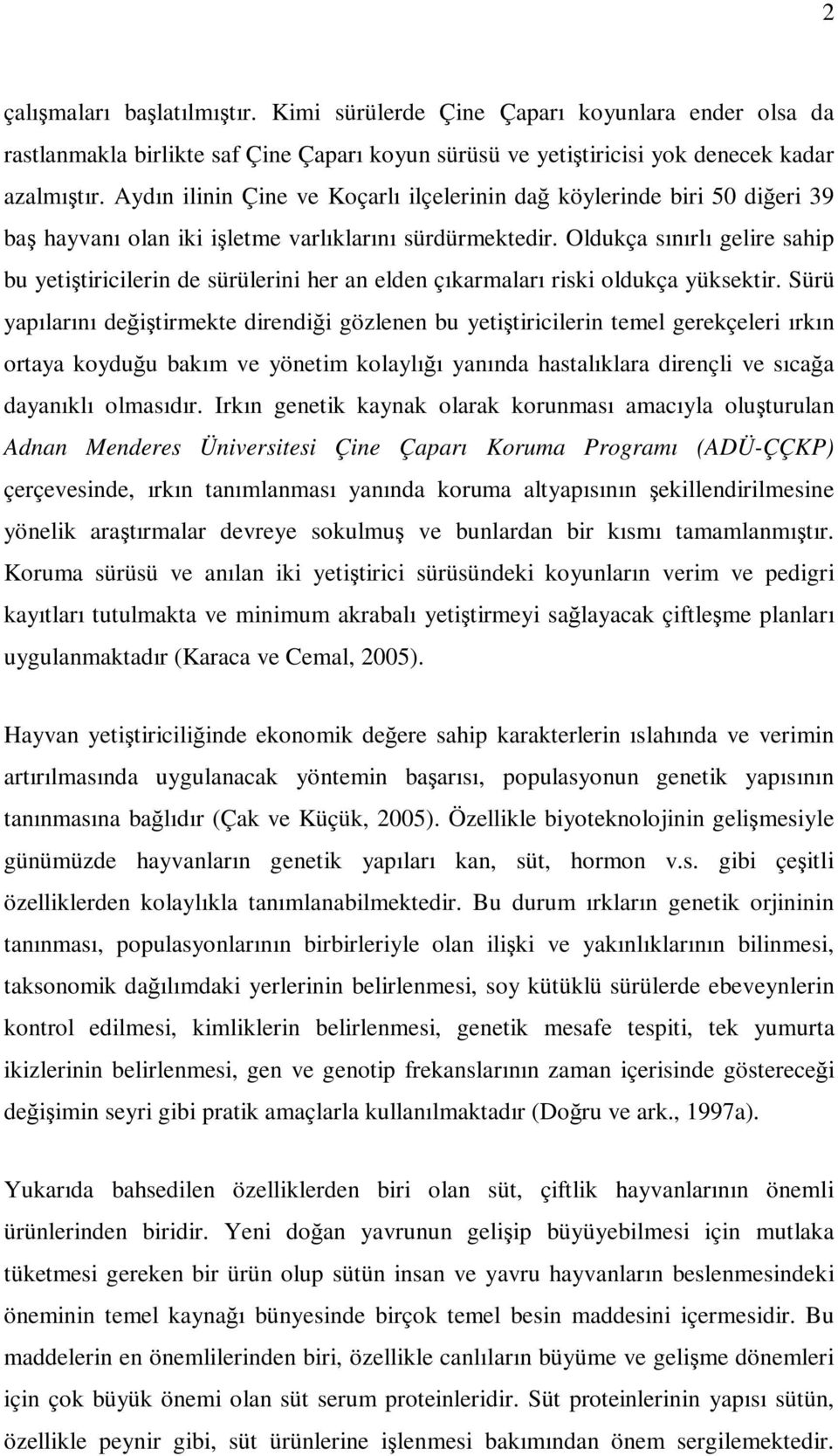 2

çalışmaları başlatılmıştır. Kimi sürülerde Çine Çaparı koyunlara ender olsa da rastlanmakla birlikte saf Çine Çaparı koyun sürüsü ve yetiştiricisi yok denecek kadar azalmıştır. Aydın ilinin Çine ve Koçarlı ilçelerinin dağ köylerinde biri 50 diğeri 39 baş hayvanı olan iki işletme varlıklarını sürdürmektedir. Oldukça sınırlı gelire sahip bu yetiştiricilerin de sürülerini her an elden çıkarmaları riski oldukça yüksektir. Sürü yapılarını değiştirmekte direndiği gözlenen bu yetiştiricilerin temel gerekçeleri ırkın ortaya koyduğu bakım ve yönetim kolaylığı yanında hastalıklara dirençli ve sıcağa dayanıklı olmasıdır. Irkın genetik kaynak olarak korunması amacıyla oluşturulan Adnan Menderes Üniversitesi Çine Çaparı Koruma Programı (ADÜ-ÇÇKP) çerçevesinde, ırkın tanımlanması yanında koruma altyapısının şekillendirilmesine yönelik araştırmalar devreye sokulmuş ve bunlardan bir kısmı tamamlanmıştır. Koruma sürüsü ve anılan iki yetiştirici sürüsündeki koyunların verim ve pedigri kayıtları tutulmakta ve minimum akrabalı yetiştirmeyi sağlayacak çiftleşme planları uygulanmaktadır (Karaca ve Cemal, 2005).

Hayvan yetiştiriciliğinde ekonomik değere sahip karakterlerin ıslahında ve verimin artırılmasında uygulanacak yöntemin başarısı, populasyonun genetik yapısının tanınmasına bağlıdır (Çak ve Küçük, 2005). Özellikle biyoteknolojinin gelişmesiyle günümüzde hayvanların genetik yapıları kan, süt, hormon v.s. gibi çeşitli özelliklerden kolaylıkla tanımlanabilmektedir. Bu durum ırkların genetik orjininin tanınması, populasyonlarının birbirleriyle olan ilişki ve yakınlıklarının bilinmesi, taksonomik dağılımdaki yerlerinin belirlenmesi, soy kütüklü sürülerde ebeveynlerin kontrol edilmesi, kimliklerin belirlenmesi, genetik mesafe tespiti, tek yumurta ikizlerinin belirlenmesi, gen ve genotip frekanslarının zaman içerisinde göstereceği değişimin seyri gibi pratik amaçlarla kullanılmaktadır (Doğru ve ark., 1997a).

Yukarıda bahsedilen özelliklerden biri olan süt, çiftlik hayvanlarının önemli ürünlerinden biridir. Yeni doğan yavrunun gelişip büyüyebilmesi için mutlaka tüketmesi gereken bir ürün olup sütün insan ve yavru hayvanların beslenmesindeki öneminin temel kaynağı bünyesinde birçok temel besin maddesini içermesidir. Bu maddelerin en önemlilerinden biri, özellikle canlıların büyüme ve gelişme dönemleri için çok büyük önemi olan süt serum proteinleridir. Süt proteinlerinin yapısı sütün, özellikle peynir gibi, süt ürünlerine işlenmesi bakımından önem sergilemektedir.